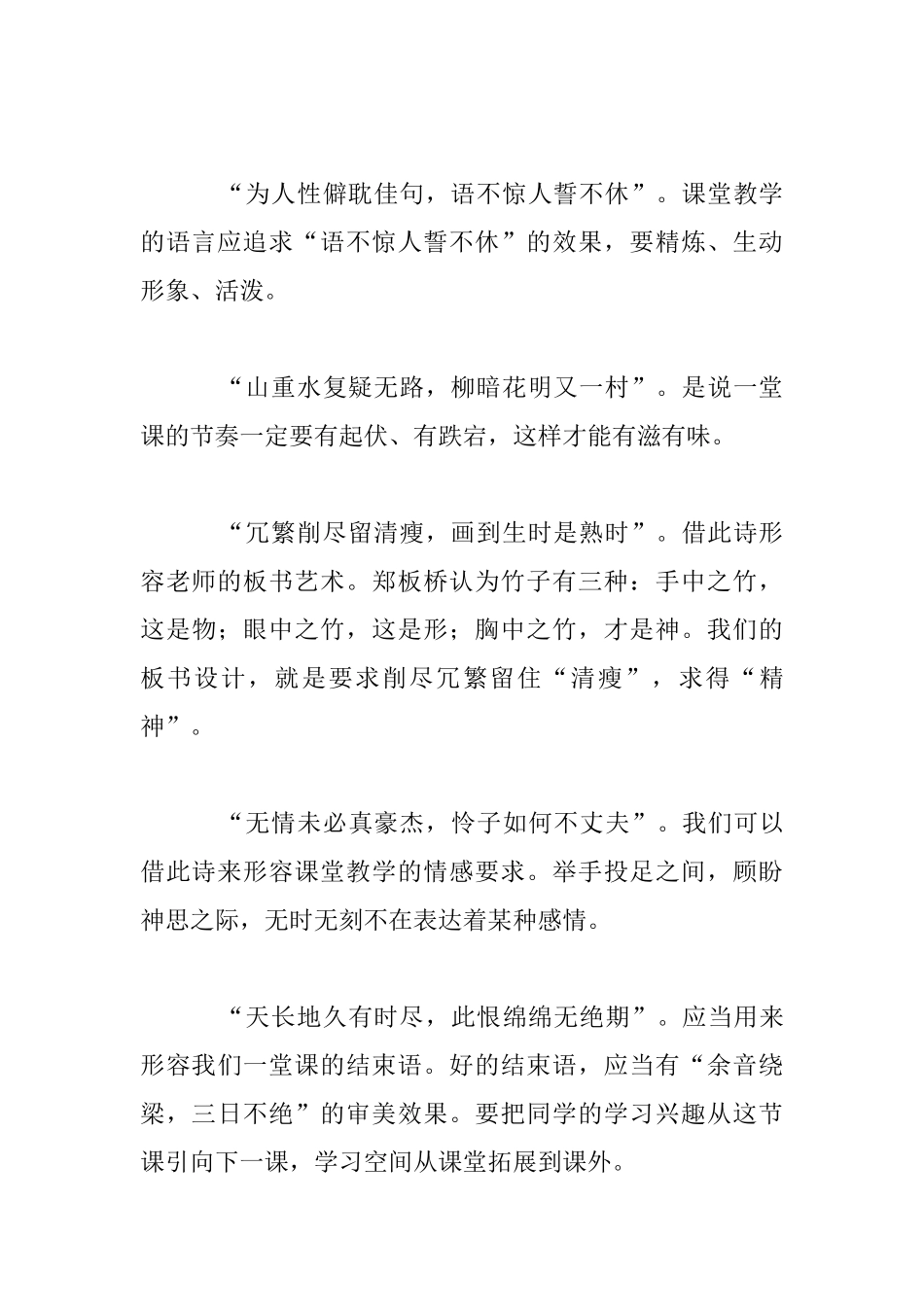 “为人性僻耽佳句，语不惊人誓不休”。课堂教学的语言应追求“语不惊人誓不休”的效果，要精炼、生动形象、活泼。

“山重水复疑无路，柳暗花明又一村”。是说一堂课的节奏一定要有起伏、有跌宕，这样才能有滋有味。

“冗繁削尽留清瘦，画到生时是熟时”。借此诗形容老师的板书艺术。郑板桥认为竹子有三种：手中之竹，这是物；眼中之竹，这是形；胸中之竹，才是神。我们的板书设计，就是要求削尽冗繁留住“清瘦”，求得“精神”。

“无情未必真豪杰，怜子如何不丈夫”。我们可以借此诗来形容课堂教学的情感要求。举手投足之间，顾盼神思之际，无时无刻不在表达着某种感情。

“天长地久有时尽，此恨绵绵无绝期”。应当用来形容我们一堂课的结束语。好的结束语，应当有“余音绕梁，三日不绝”的审美效果。要把同学的学习兴趣从这节课引向下一课，学习空间从课堂拓展到课外。